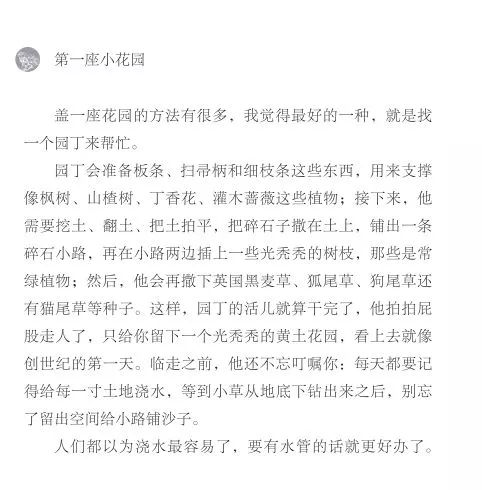 第一座小花园

盖一座花园的方法有很多，我觉得最好的一种，就是找一个园丁来帮忙。

园丁会准备板条、扫帚柄和细枝条这些东西，用来支撑像枫树、山楂树、丁香花、灌木蔷薇这些植物；接下来，他需要挖土、翻土、把土拍平，把碎石子撒在土上，铺出一条碎石小路，再在小路两边插上一些光秃秃的树枝，那些是常绿植物；然后，他会再撒下英国黑麦草、狐尾草、狗尾草还有猫尾草等种子。这样，园丁的活儿就算干完了，他拍拍屁股走人了，只给你留下一个光秃秃的黄土花园，看上去就像创世纪的第一天。临走之前，他还不忘叮嘱你：每天都要记得给每一寸土地浇水，等到小草从地底下钻出来之后，别忘了留出空间给小路铺沙子。

人们都以为浇水最容易了，要有水管的话就更好办了。